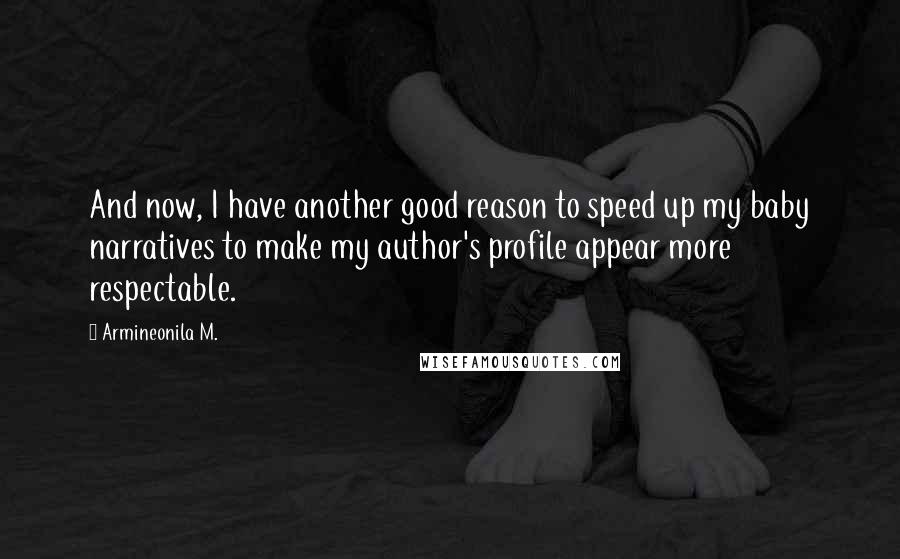 And now, I have another good reason to speed up my baby narratives to make my author's profile appear more respectable.

Armineonila M.

WISEFAMOUSQUOTES.COM